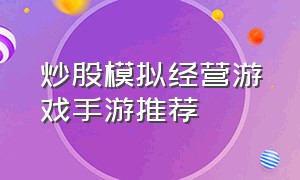 炒股模拟经营游戏手游推荐